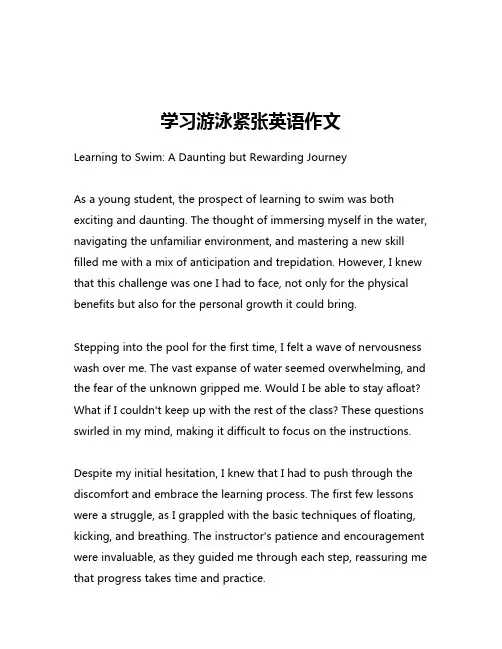 学习游泳紧张英语作文

Learning to Swim: A Daunting but Rewarding Journey

As a young student, the prospect of learning to swim was both exciting and daunting. The thought of immersing myself in the water, navigating the unfamiliar environment, and mastering a new skill filled me with a mix of anticipation and trepidation. However, I knew that this challenge was one I had to face, not only for the physical benefits but also for the personal growth it could bring.

Stepping into the pool for the first time, I felt a wave of nervousness wash over me. The vast expanse of water seemed overwhelming, and the fear of the unknown gripped me. Would I be able to stay afloat? What if I couldn't keep up with the rest of the class? These questions swirled in my mind, making it difficult to focus on the instructions.

Despite my initial hesitation, I knew that I had to push through the discomfort and embrace the learning process. The first few lessons were a struggle, as I grappled with the basic techniques of floating, kicking, and breathing. The instructor's patience and encouragement were invaluable, as they guided me through each step, reassuring me that progress takes time and practice.